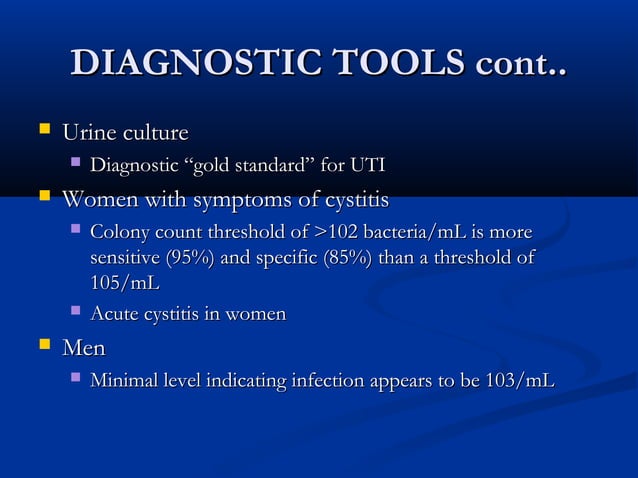 DIAGNOSTIC TOOLS cont..

Urine culture

Diagnostic “gold standard” for UTI

Women with symptoms of cystitis

Colony count threshold of >102 bacteria/mL is more sensitive (95%) and specific (85%) than a threshold of 105/mL

Acute cystitis in women

Men

Minimal level indicating infection appears to be 103/mL